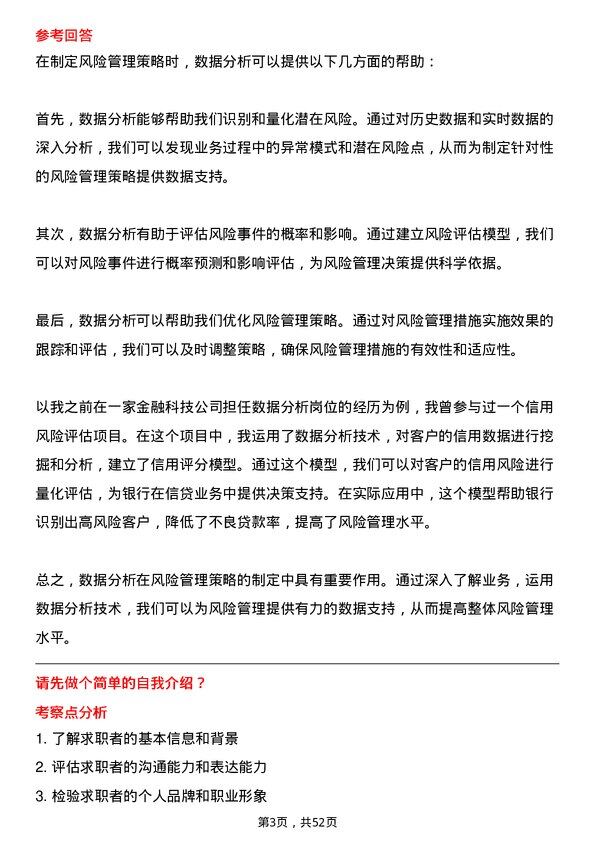 参考回答
在制定风险管理策略时，数据分析可以提供以下几方面的帮助：

首先，数据分析能够帮助我们识别和量化潜在风险。通过对历史数据和实时数据的深入分析，我们可以发现业务过程中的异常模式和潜在风险点，从而为制定针对性的风险管理策略提供数据支持。

其次，数据分析有助于评估风险事件的概率和影响。通过建立风险评估模型，我们可以对风险事件进行概率预测和影响评估，为风险管理决策提供科学依据。

最后，数据分析可以帮助我们优化风险管理策略。通过对风险管理措施实施效果的跟踪和评估，我们可以及时调整策略，确保风险管理措施的有效性和适应性。

以我之前在一家金融科技公司担任数据分析岗位的经历为例，我曾参与过一个信用风险评估项目。在这个项目中，我运用了数据分析技术，对客户的信用数据进行挖掘和分析，建立了信用评分模型。通过这个模型，我们可以对客户的信用风险进行量化评估，为银行在信贷业务中提供决策支持。在实际应用中，这个模型帮助银行识别出高风险客户，降低了不良贷款率，提高了风险管理水平。

总之，数据分析在风险管理策略的制定中具有重要作用。通过深入了解业务，运用数据分析技术，我们可以为风险管理提供有力的数据支持，从而提高整体风险管理水平。

请先做个简单的自我介绍？
考察点分析
1. 了解求职者的基本信息和背景
2. 评估求职者的沟通能力和表达能力
3. 检验求职者的个人品牌和职业形象

第3页，共52页